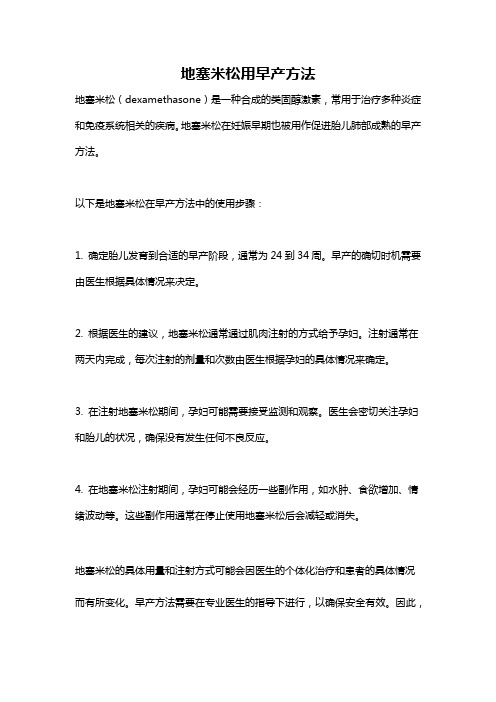 地塞米松用早产方法

地塞米松（dexamethasone）是一种合成的类固醇激素，常用于治疗多种炎症和免疫系统相关的疾病。地塞米松在妊娠早期也被用作促进胎儿肺部成熟的早产方法。

以下是地塞米松在早产方法中的使用步骤：

1. 确定胎儿发育到合适的早产阶段，通常为 24 到 34 周。早产的确切时机需要由医生根据具体情况来决定。

2. 根据医生的建议，地塞米松通常通过肌肉注射的方式给予孕妇。注射通常在两天内完成，每次注射的剂量和次数由医生根据孕妇的具体情况来确定。

3. 在注射地塞米松期间，孕妇可能需要接受监测和观察。医生会密切关注孕妇和胎儿的状况，确保没有发生任何不良反应。

4. 在地塞米松注射期间，孕妇可能会经历一些副作用，如水肿、食欲增加、情绪波动等。这些副作用通常在停止使用地塞米松后会减轻或消失。

地塞米松的具体用量和注射方式可能会因医生的个体化治疗和患者的具体情况而有所变化。早产方法需要在专业医生的指导下进行，以确保安全有效。因此，